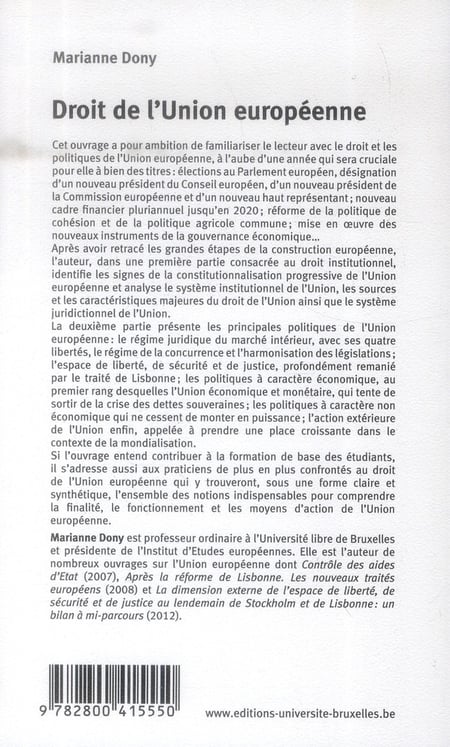 Marianne Dony

Droit de l'Union européenne

Cet ouvrage a pour ambition de familiariser le lecteur avec le droit et les politiques de l'Union européenne, à l'aube d'une année qui sera cruciale pour elle à bien des titres : élections au Parlement européen, désignation d'un nouveau président du Conseil européen, d'un nouveau président de la Commission européenne et d'un nouveau haut représentant ; nouveau cadre financier pluriannuel jusqu'en 2020 ; réforme de la politique de cohésion et de la politique agricole commune ; mise en œuvre des nouveaux instruments de la gouvernance économique...
Après avoir retracé les grandes étapes de la construction européenne, l'auteur, dans une première partie consacrée au droit institutionnel, identifie les signes de la constitutionnalisation progressive de l'Union européenne et analyse le système institutionnel de l'Union, les sources et les caractéristiques majeures du droit de l'Union ainsi que le système juridictionnel de l'Union.
La deuxième partie présente les principales politiques de l'Union européenne : le régime juridique du marché intérieur, avec ses quatre libertés, le régime de la concurrence et l'harmonisation des législations ; l'espace de liberté, de sécurité et de justice, profondément remanié par le traité de Lisbonne ; les politiques à caractère économique, au premier rang desquelles l'Union économique et monétaire, qui tente de sortir de la crise des dettes souveraines ; les politiques à caractère non économique qui ne cessent de monter en puissance ; l'action extérieure de l'Union enfin, appelée à prendre une place croissante dans le contexte de la mondialisation.
Si l'ouvrage entend contribuer à la formation de base des étudiants, il s'adresse aussi aux praticiens de plus en plus confrontés au droit de l'Union européenne qui y trouveront, sous une forme claire et synthétique, l'ensemble des notions indispensables pour comprendre la finalité, le fonctionnement et les moyens d'action de l'Union européenne.

Marianne Dony est professeur ordinaire à l'Université libre de Bruxelles et présidente de l'Institut d'Etudes européennes. Elle est l'auteur de nombreux ouvrages sur l'Union européenne dont Contrôle des aides d'Etat (2007), Après la réforme de Lisbonne. Les nouveaux traités européens (2008) et La dimension externe de l'espace de liberté, de sécurité et de justice au lendemain de Stockholm et de Lisbonne : un bilan à mi-parcours (2012).

9 782800 415550

www.editions-universite-bruxelles.be